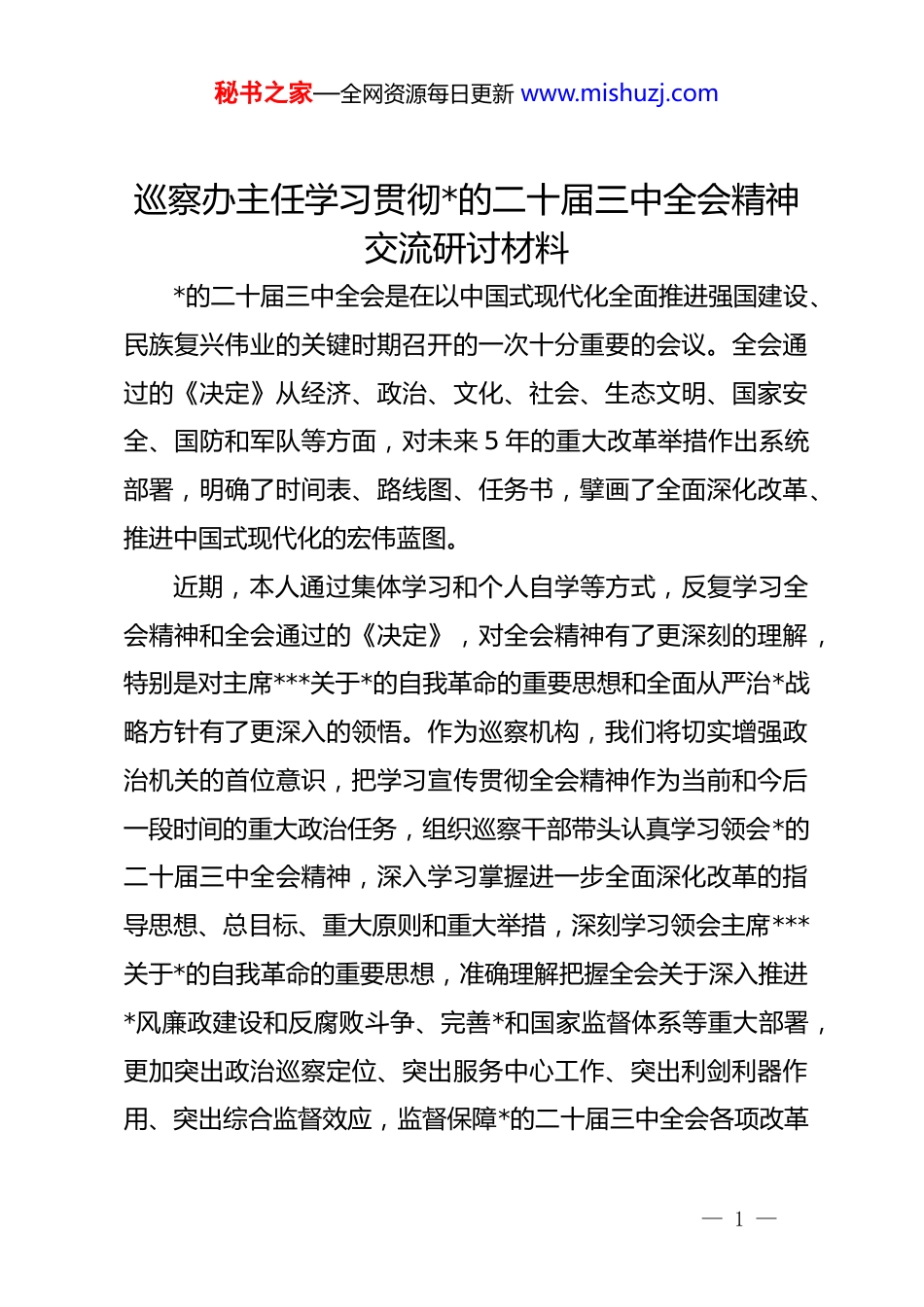 秘书之家—全网资源每日更新 www.mishuzj.com

巡察办主任学习贯彻*的二十届三中全会精神交流研讨材料

*的二十届三中全会是在以中国式现代化全面推进强国建设、民族复兴伟业的关键时期召开的一次十分重要的会议。全会通过的《决定》从经济、政治、文化、社会、生态文明、国家安全、国防和军队等方面，对未来5年的重大改革举措作出系统部署，明确了时间表、路线图、任务书，擘画了全面深化改革、推进中国式现代化的宏伟蓝图。

近期，本人通过集体学习和个人自学等方式，反复学习全会精神和全会通过的《决定》，对全会精神有了更深刻的理解，特别是对主席***关于*的自我革命的重要思想和全面从严治*战略方针有了更深入的领悟。作为巡察机构，我们将切实增强政治机关的首位意识，把学习宣传贯彻全会精神作为当前和今后一段时间的重大政治任务，组织巡察干部带头认真学习领会*的二十届三中全会精神，深入学习掌握进一步全面深化改革的指导思想、总目标、重大原则和重大举措，深刻学习领会主席***关于*的自我革命的重要思想，准确理解把握全会关于深入推进*风廉政建设和反腐败斗争、完善*和国家监督体系等重大部署，更加突出政治巡察定位、突出服务中心工作、突出利剑利器作用、突出综合监督效应，监督保障*的二十届三中全会各项改革

— 1 —